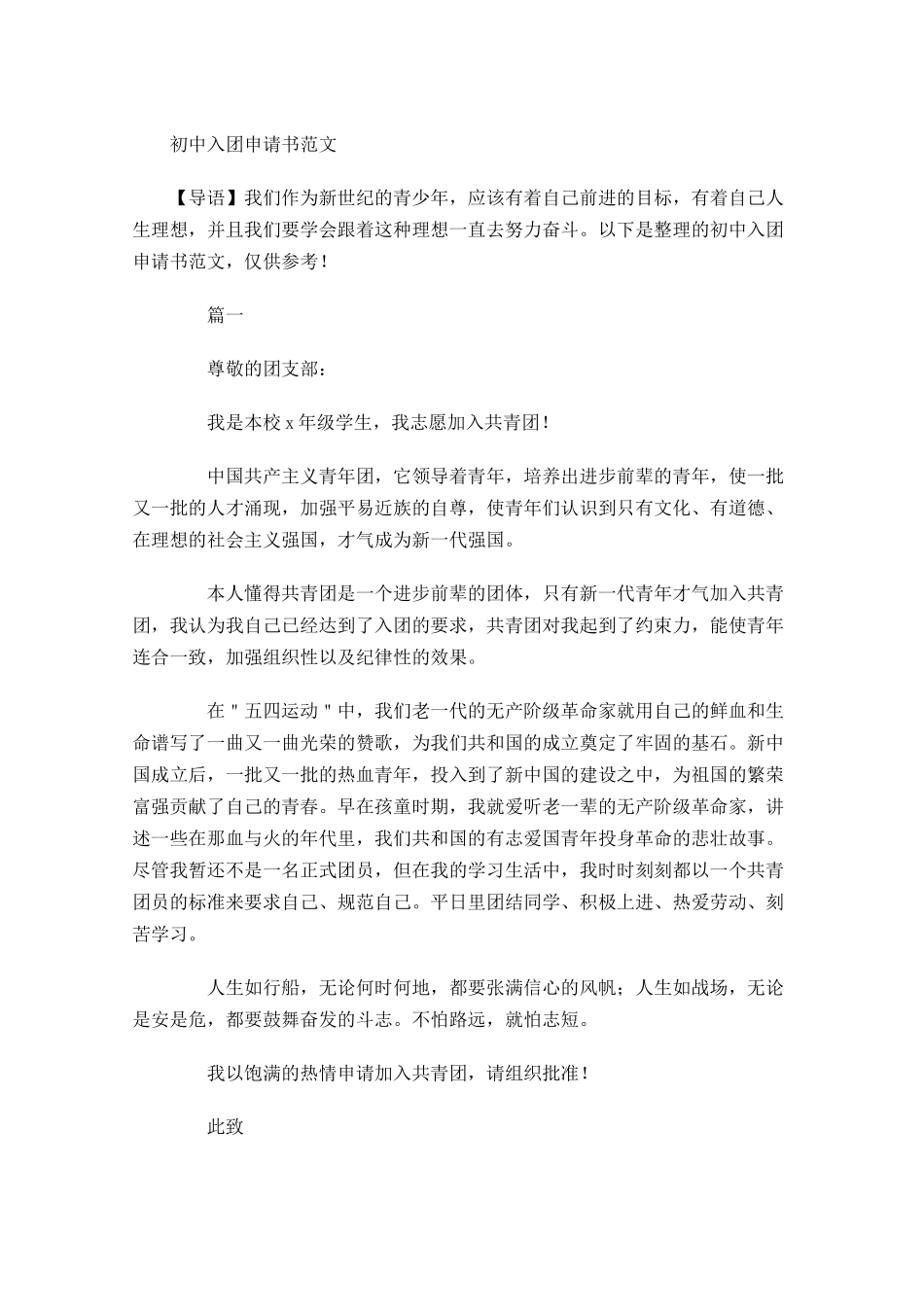 初中入团申请书范文

【导语】我们作为新世纪的青少年，应该有着自己前进的目标，有着自己人生理想，并且我们要学会跟着这种理想一直去努力奋斗。以下是整理的初中入团申请书范文，仅供参考！

篇一

尊敬的团支部：

我是本校 x 年级学生，我志愿加入共青团！

中国共产主义青年团，它领导着青年，培养出进步前辈的青年，使一批又一批的人才涌现，加强平易近族的自尊，使青年们认识到只有文化、有道德、在理想的社会主义强国，才气成为新一代强国。

本人懂得共青团是一个进步前辈的团体，只有新一代青年才气加入共青团，我认为我自己已经达到了入团的要求，共青团对我起到了约束力，能使青年连合一致，加强组织性以及纪律性的效果。

在＂五四运动＂中，我们老一代的无产阶级革命家就用自己的鲜血和生命谱写了一曲又一曲光荣的赞歌，为我们共和国的成立奠定了牢固的基石。新中国成立后，一批又一批的热血青年，投入到了新中国的建设之中，为祖国的繁荣富强贡献了自己的青春。早在孩童时期，我就爱听老一辈的无产阶级革命家，讲述一些在那血与火的年代里，我们共和国的有志爱国青年投身革命的悲壮故事。尽管我暂还不是一名正式团员，但在我的学习生活中，我时时刻刻都以一个共青团员的标准来要求自己、规范自己。平日里团结同学、积极上进、热爱劳动、刻苦学习。

人生如行船，无论何时何地，都要张满信心的风帆；人生如战场，无论是安是危，都要鼓舞奋发的斗志。不怕路远，就怕志短。

我以饱满的热情申请加入共青团，请组织批准！

此致